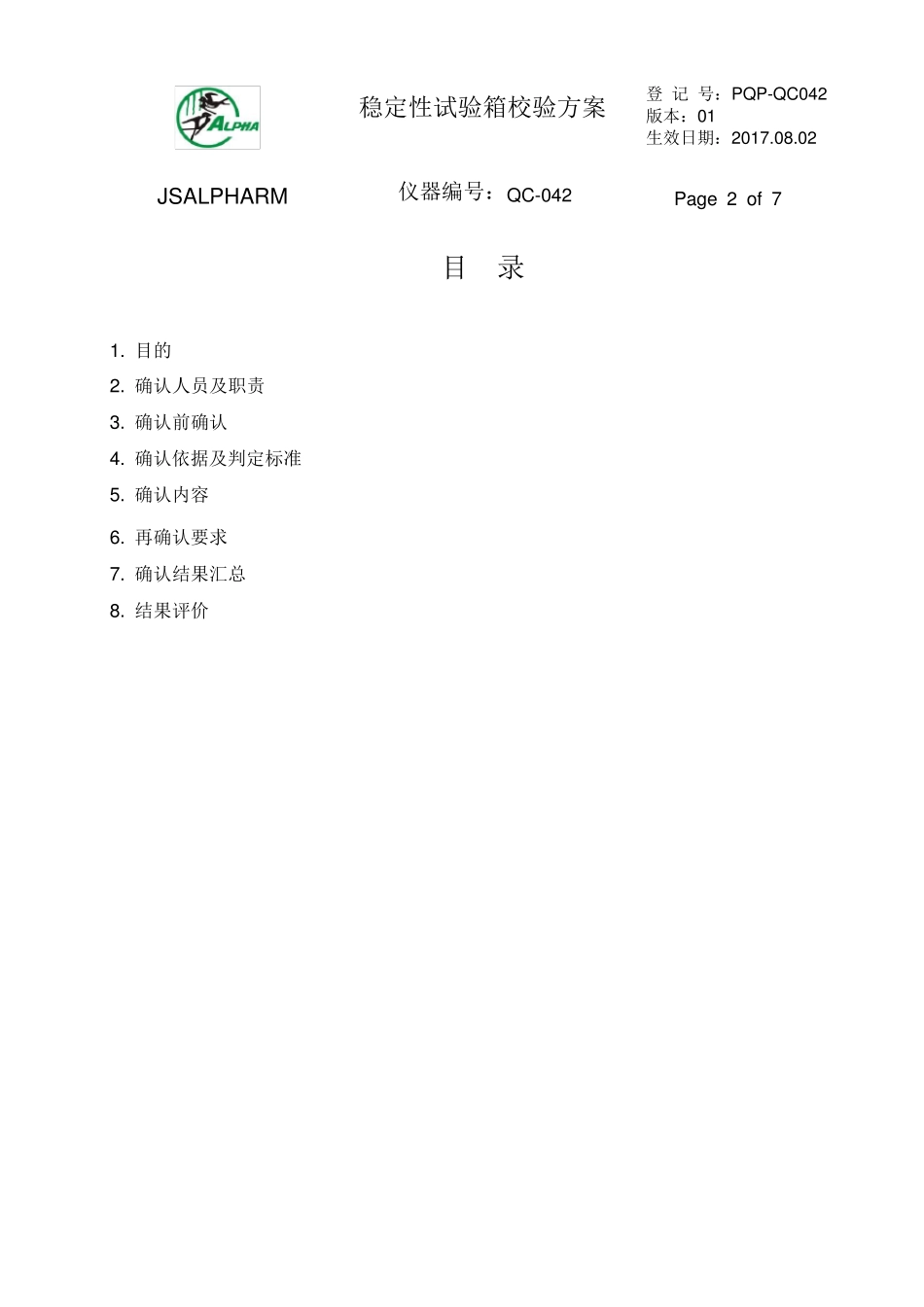 ALPHA

稳定性试验箱校验方案

登 记 号：PQP-QC042
版本：01
生效日期：2017.08.02

JSALPHARM

仪器编号：QC-042

Page 2 of 7

目 录

1. 目的
2. 确认人员及职责
3. 确认前确认
4. 确认依据及判定标准
5. 确认内容
6. 再确认要求
7. 确认结果汇总
8. 结果评价